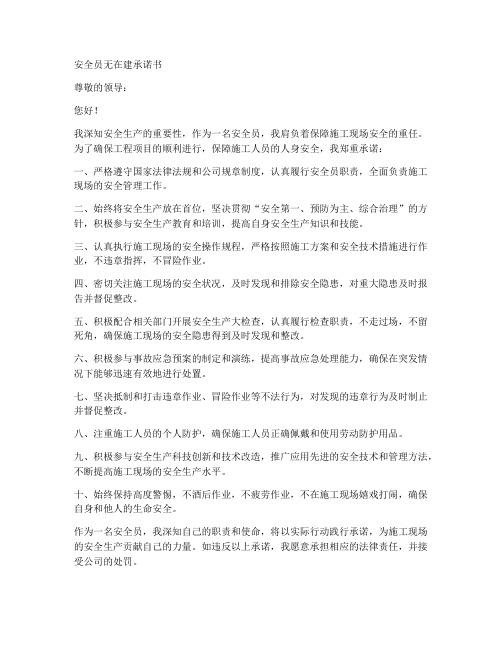 安全员无在建承诺书

尊敬的领导：

您好！

我深知安全生产的重要性，作为一名安全员，我肩负着保障施工现场安全的重任。为了确保工程项目的顺利进行，保障施工人员的人身安全，我郑重承诺：

一、严格遵守国家法律法规和公司规章制度，认真履行安全员职责，全面负责施工现场的安全管理工作。

二、始终将安全生产放在首位，坚决贯彻“安全第一、预防为主、综合治理”的方针，积极参与安全生产教育和培训，提高自身安全生产知识和技能。

三、认真执行施工现场的安全操作规程，严格按照施工方案和安全技术措施进行作业，不违章指挥，不冒险作业。

四、密切关注施工现场的安全状况，及时发现和排除安全隐患，对重大隐患及时报告并督促整改。

五、积极配合相关部门开展安全生产大检查，认真履行检查职责，不走过场，不留死角，确保施工现场的安全隐患得到及时发现和整改。

六、积极参与事故应急预案的制定和演练，提高事故应急处理能力，确保在突发情况下能够迅速有效地进行处置。

七、坚决抵制和打击违章作业、冒险作业等不法行为，对发现的违章行为及时制止并督促整改。

八、注重施工人员的个人防护，确保施工人员正确佩戴和使用劳动防护用品。

九、积极参与安全生产科技创新和技术改造，推广应用先进的安全技术和管理方法，不断提高施工现场的安全生产水平。

十、始终保持高度警惕，不酒后作业，不疲劳作业，不在施工现场嬉戏打闹，确保自身和他人的生命安全。

作为一名安全员，我深知自己的职责和使命，将以实际行动践行承诺，为施工现场的安全生产贡献自己的力量。如违反以上承诺，我愿意承担相应的法律责任，并接受公司的处罚。